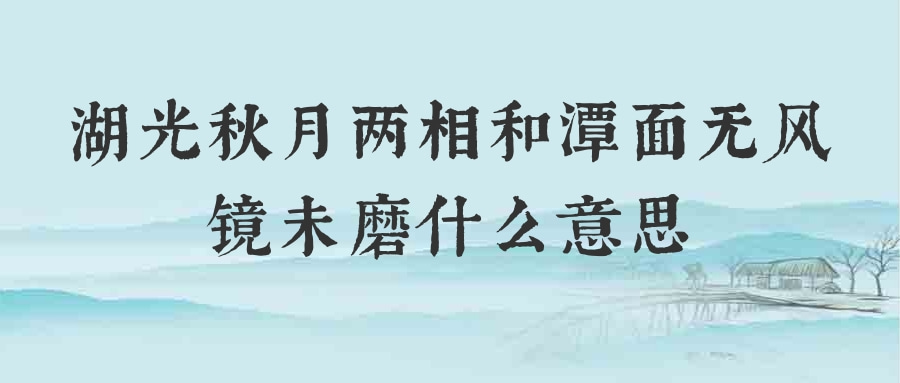 湖光秋月两相和潭面无风镜未磨什么意思